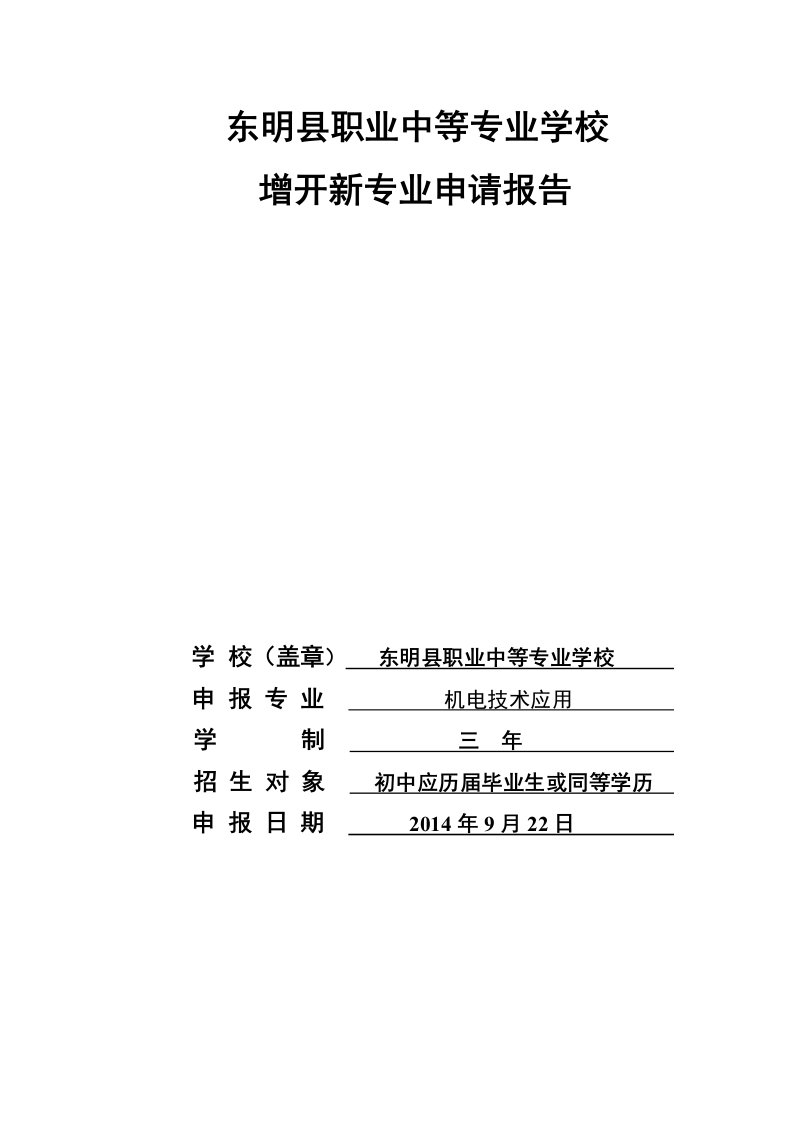 东明县职业中等专业学校
增开新专业申请报告

学 校（盖章） 东明县职业中等专业学校

申 报 专 业 机电技术应用

学 制 三 年

招 生 对 象 初中应历届毕业生或同等学历

申 报 日 期 2014 年 9 月 22 日